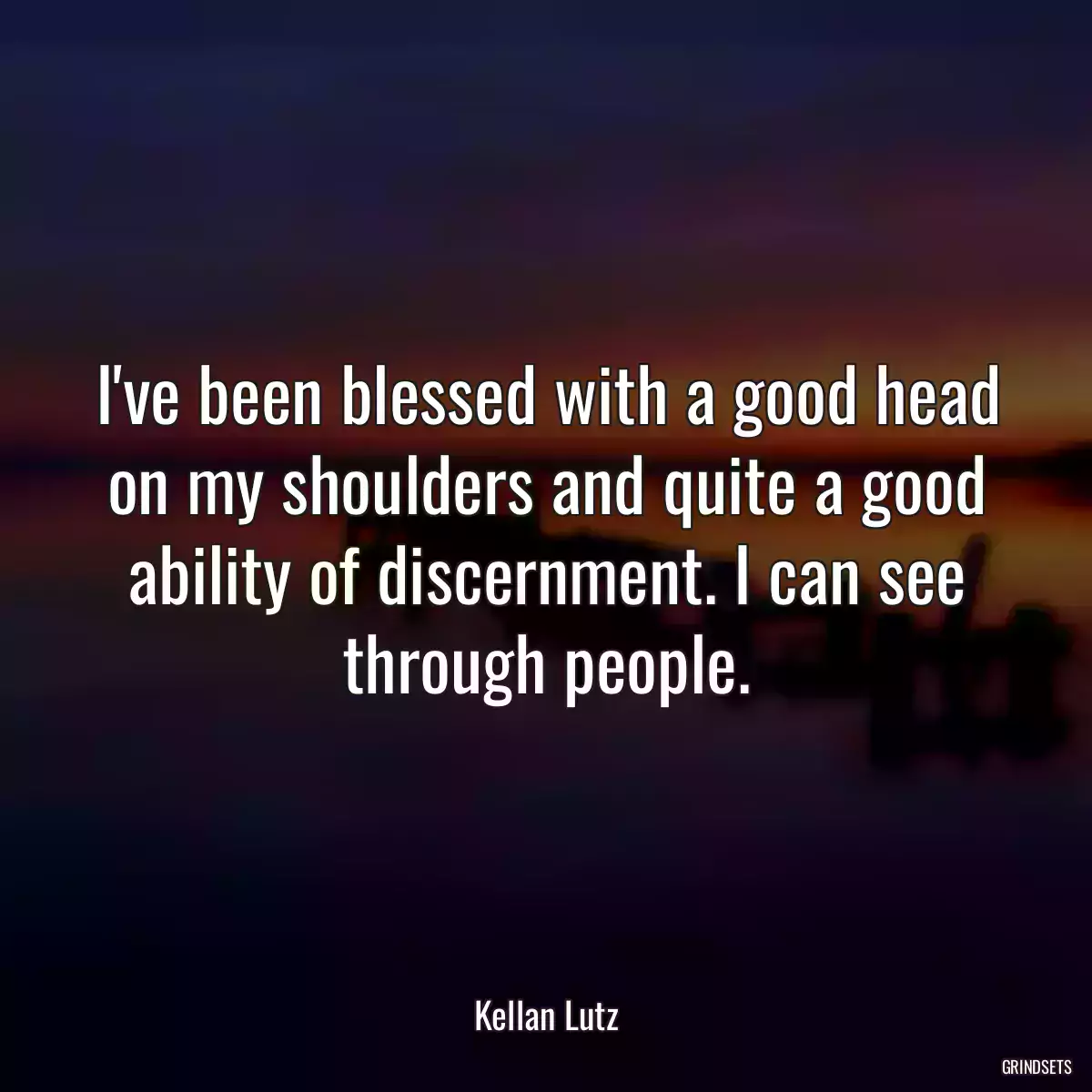 I've been blessed with a good head on my shoulders and quite a good ability of discernment. I can see through people.

Kellan Lutz

GRINDSETS